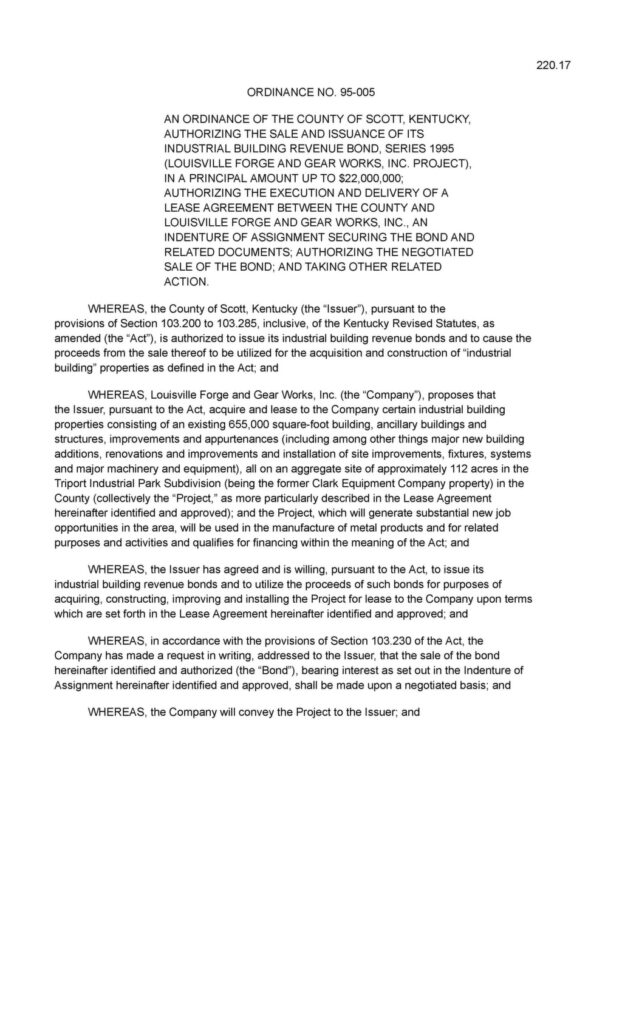 220.17

ORDINANCE NO. 95-005

AN ORDINANCE OF THE COUNTY OF SCOTT, KENTUCKY, AUTHORIZING THE SALE AND ISSUANCE OF ITS INDUSTRIAL BUILDING REVENUE BOND, SERIES 1995 (LOUISVILLE FORGE AND GEAR WORKS, INC. PROJECT), IN A PRINCIPAL AMOUNT UP TO $22,000,000; AUTHORIZING THE EXECUTION AND DELIVERY OF A LEASE AGREEMENT BETWEEN THE COUNTY AND LOUISVILLE FORGE AND GEAR WORKS, INC., AN INDENTURE OF ASSIGNMENT SECURING THE BOND AND RELATED DOCUMENTS; AUTHORIZING THE NEGOTIATED SALE OF THE BOND; AND TAKING OTHER RELATED ACTION.

WHEREAS, the County of Scott, Kentucky (the "Issuer"), pursuant to the provisions of Section 103.200 to 103.285, inclusive, of the Kentucky Revised Statutes, as amended (the "Act"), is authorized to issue its industrial building revenue bonds and to cause the proceeds from the sale thereof to be utilized for the acquisition and construction of "industrial building" properties as defined in the Act; and

WHEREAS, Louisville Forge and Gear Works, Inc. (the "Company"), proposes that the Issuer, pursuant to the Act, acquire and lease to the Company certain industrial building properties consisting of an existing 655,000 square-foot building, ancillary buildings and structures, improvements and appurtenances (including among other things major new building additions, renovations and improvements and installation of site improvements, fixtures, systems and major machinery and equipment), all on an aggregate site of approximately 112 acres in the Triport Industrial Park Subdivision (being the former Clark Equipment Company property) in the County (collectively the "Project," as more particularly described in the Lease Agreement hereinafter identified and approved); and the Project, which will generate substantial new job opportunities in the area, will be used in the manufacture of metal products and for related purposes and activities and qualifies for financing within the meaning of the Act; and

WHEREAS, the Issuer has agreed and is willing, pursuant to the Act, to issue its industrial building revenue bonds and to utilize the proceeds of such bonds for purposes of acquiring, constructing, improving and installing the Project for lease to the Company upon terms which are set forth in the Lease Agreement hereinafter identified and approved; and

WHEREAS, in accordance with the provisions of Section 103.230 of the Act, the Company has made a request in writing, addressed to the Issuer, that the sale of the bond hereinafter identified and authorized (the "Bond"), bearing interest as set out in the Indenture of Assignment hereinafter identified and approved, shall be made upon a negotiated basis; and

WHEREAS, the Company will convey the Project to the Issuer; and